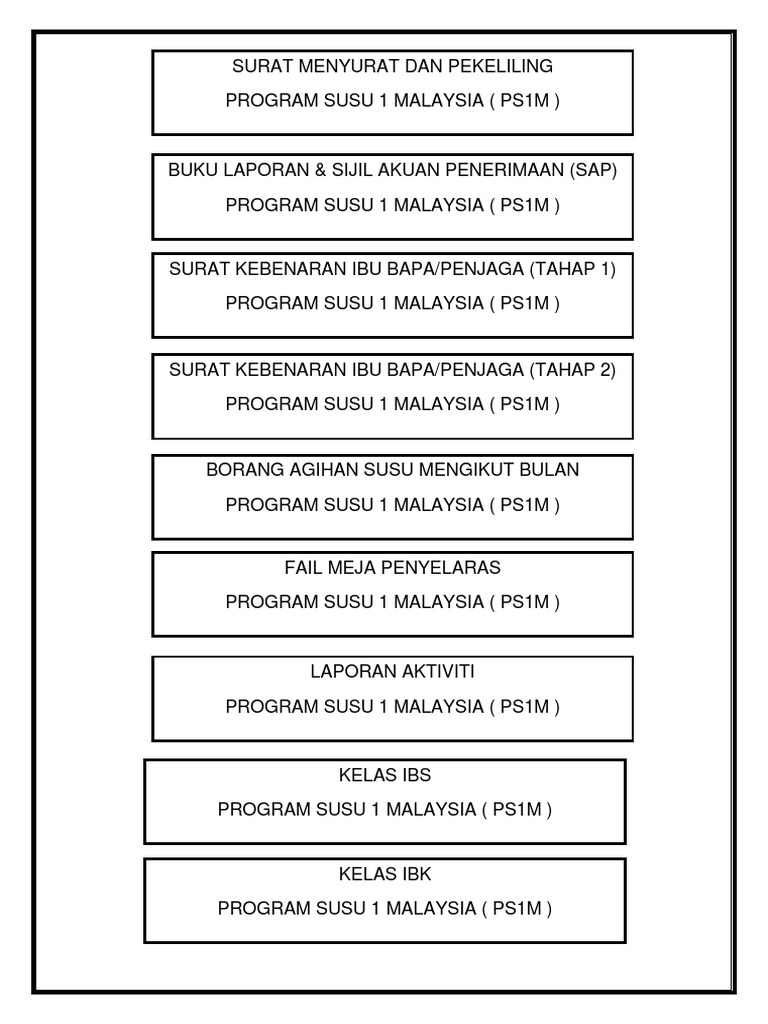 SURAT MENYURAT DAN PEKELILING
PROGRAM SUSU 1 MALAYSIA ( PS1M )

BUKU LAPORAN & SIJIL AKUAN PENERIMAAN (SAP)
PROGRAM SUSU 1 MALAYSIA ( PS1M )

SURAT KEBENARAN IBU BAPA/PENJAGA (TAHAP 1)
PROGRAM SUSU 1 MALAYSIA ( PS1M )

SURAT KEBENARAN IBU BAPA/PENJAGA (TAHAP 2)
PROGRAM SUSU 1 MALAYSIA ( PS1M )

BORANG AGIHAN SUSU MENGIKUT BULAN
PROGRAM SUSU 1 MALAYSIA ( PS1M )

FAIL MEJA PENYELARAS
PROGRAM SUSU 1 MALAYSIA ( PS1M )

LAPORAN AKTIVITI
PROGRAM SUSU 1 MALAYSIA ( PS1M )

KELAS IBS
PROGRAM SUSU 1 MALAYSIA ( PS1M )

KELAS IBK
PROGRAM SUSU 1 MALAYSIA ( PS1M )